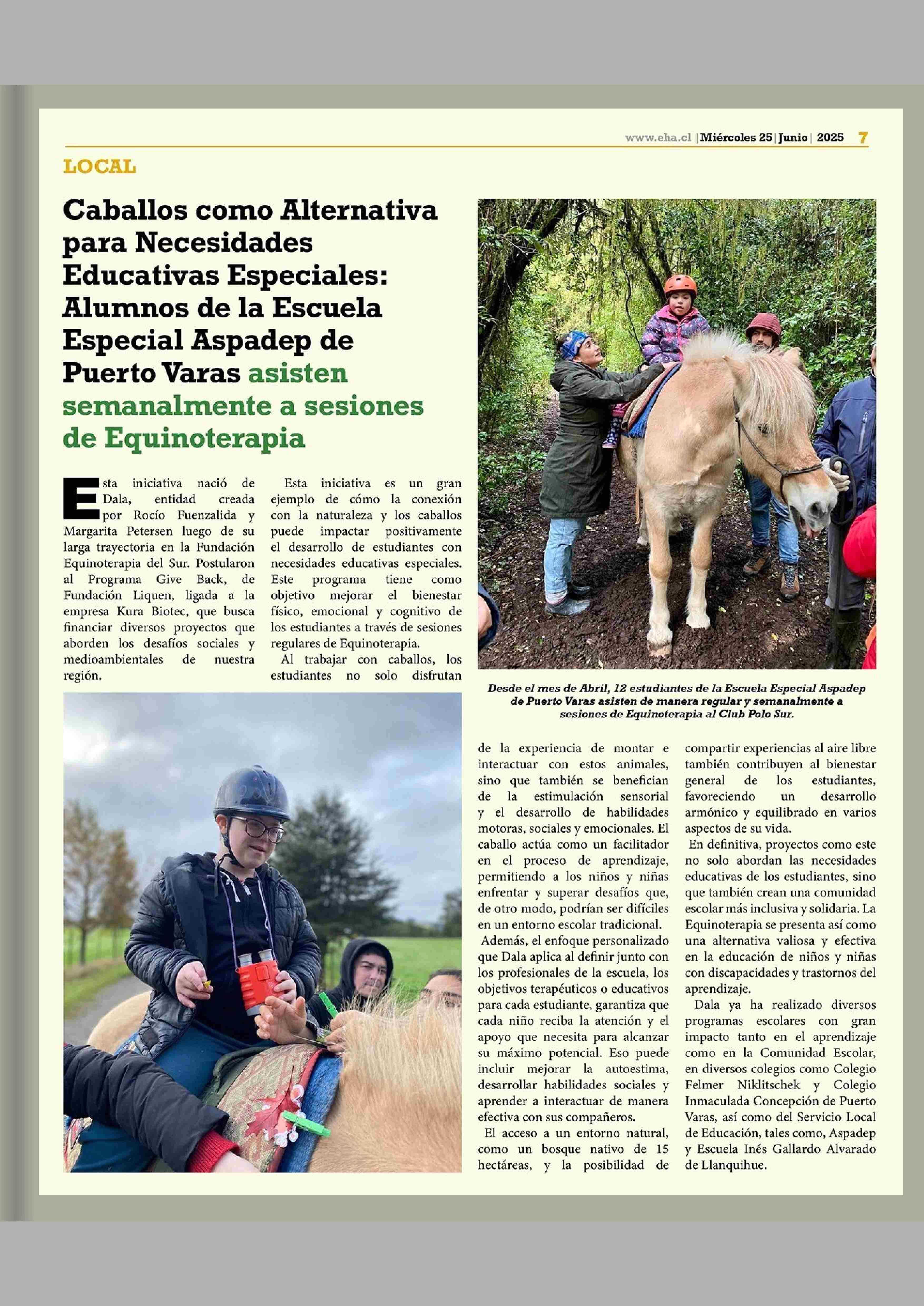 www.eha.cl | Miércoles 25 | Junio | 2025 7

LOCAL

Caballos como Alternativa para Necesidades Educativas Especiales: Alumnos de la Escuela Especial Aspadep de Puerto Varas asisten semanalmente a sesiones de Equinoterapia

Esta iniciativa nació de Dala, entidad creada por Rocío Fuenzalida y Margarita Petersen luego de su larga trayectoria en la Fundación Equinoterapia del Sur. Postularon al Programa Give Back, de Fundación Liquen, ligada a la empresa Kura Biotec, que busca financiar diversos proyectos que aborden los desafíos sociales y medioambientales de nuestra región.

Esta iniciativa es un gran ejemplo de cómo la conexión con la naturaleza y los caballos puede impactar positivamente el desarrollo de estudiantes con necesidades educativas especiales. Este programa tiene como objetivo mejorar el bienestar físico, emocional y cognitivo de los estudiantes a través de sesiones regulares de Equinoterapia.

Al trabajar con caballos, los estudiantes no solo disfrutan de la experiencia de montar e interactuar con estos animales, sino que también se benefician de la estimulación sensorial y el desarrollo de habilidades motoras, sociales y emocionales. El caballo actúa como un facilitador en el proceso de aprendizaje, permitiendo a los niños y niñas enfrentar y superar desafíos que, de otro modo, podrían ser difíciles en un entorno escolar tradicional.

Además, el enfoque personalizado que Dala aplica al definir junto con los profesionales de la escuela, los objetivos terapéuticos o educativos para cada estudiante, garantiza que cada niño reciba la atención y el apoyo que necesita para alcanzar su máximo potencial. Eso puede incluir mejorar la autoestima, desarrollar habilidades sociales y aprender a interactuar de manera efectiva con sus compañeros.

El acceso a un entorno natural, como un bosque nativo de 15 hectáreas, y la posibilidad de compartir experiencias al aire libre también contribuyen al bienestar general de los estudiantes, favoreciendo un desarrollo armónico y equilibrado en varios aspectos de su vida.

En definitiva, proyectos como este no solo abordan las necesidades educativas de los estudiantes, sino que también crean una comunidad escolar más inclusiva y solidaria. La Equinoterapia se presenta así como una alternativa valiosa y efectiva en la educación de niños y niñas con discapacidades y trastornos del aprendizaje.

Dala ya ha realizado diversos programas escolares con gran impacto tanto en el aprendizaje como en la Comunidad Escolar, en diversos colegios como Colegio Felmer Niklitschek y Colegio Inmaculada Concepción de Puerto Varas, así como del Servicio Local de Educación, tales como, Aspadep y Escuela Inés Gallardo Alvarado de Llanquihue.

Desde el mes de Abril, 12 estudiantes de la Escuela Especial Aspadep de Puerto Varas asisten de manera regular y semanalmente a sesiones de Equinoterapia al Club Polo Sur.